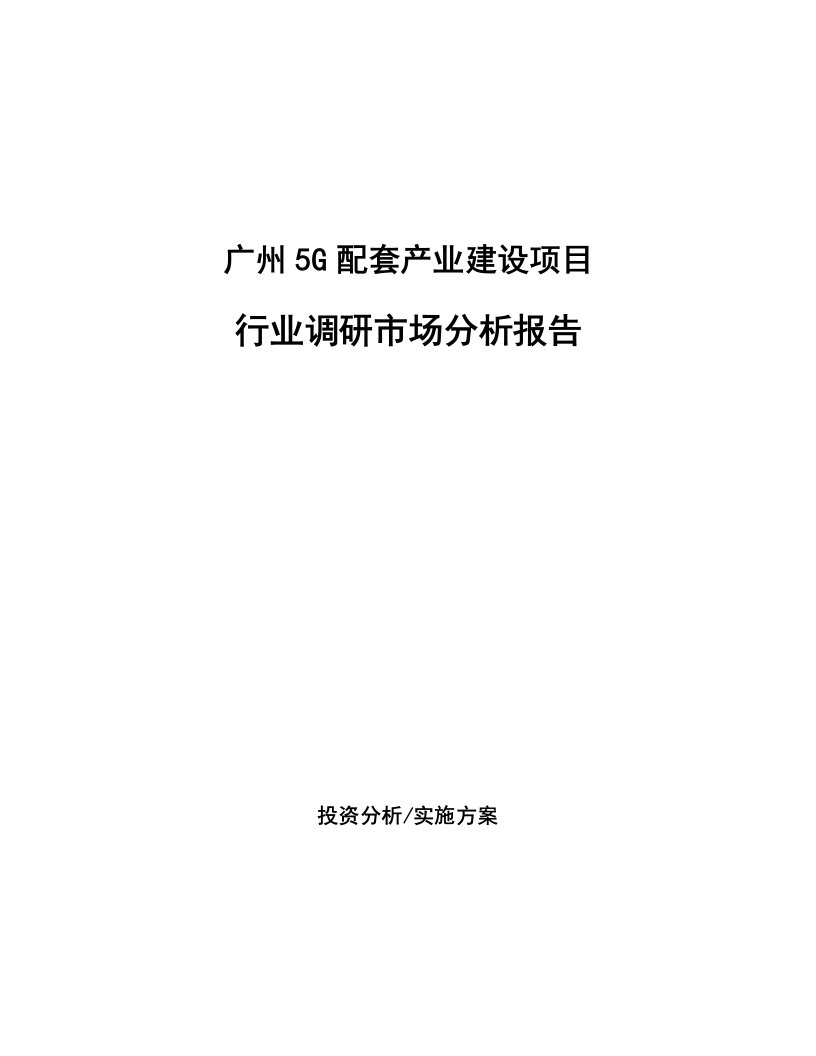 广州5G配套产业建设项目

行业调研市场分析报告

投资分析/实施方案